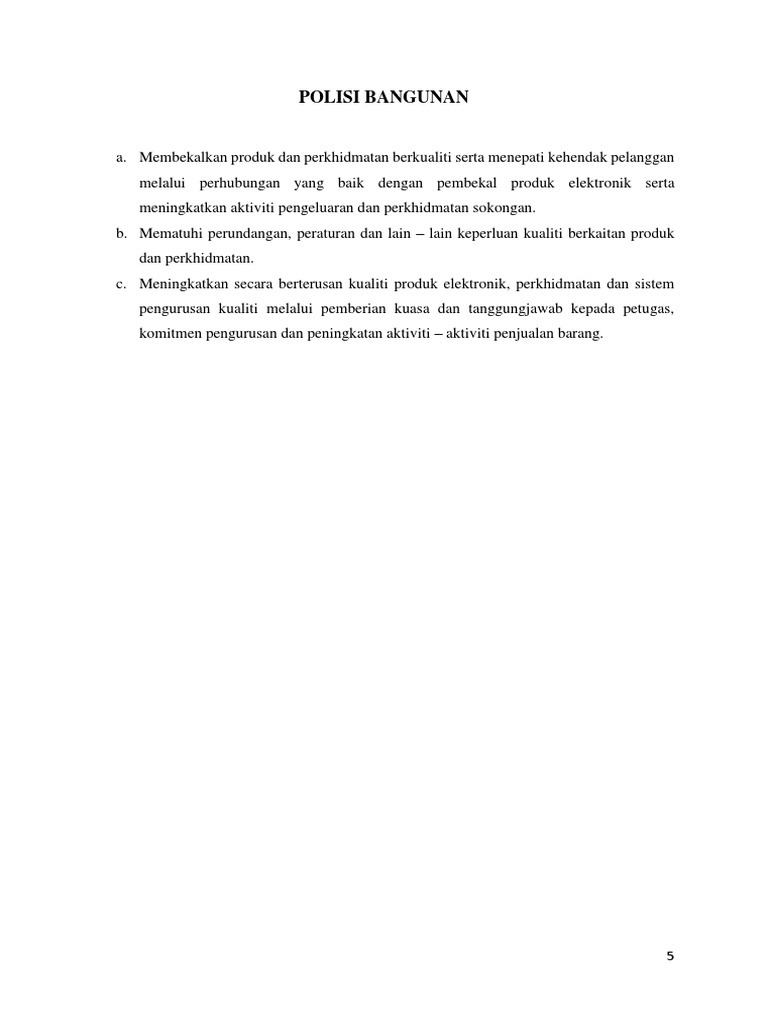 POLISI BANGUNAN

a. Membekalkan produk dan perkhidmatan berkualiti serta menepati kehendak pelanggan melalui perhubungan yang baik dengan pembekal produk elektronik serta meningkatkan aktiviti pengeluaran dan perkhidmatan sokongan.

b. Mematuhi perundangan, peraturan dan lain – lain keperluan kualiti berkaitan produk dan perkhidmatan.

c. Meningkatkan secara berterusan kualiti produk elektronik, perkhidmatan dan sistem pengurusan kualiti melalui pemberian kuasa dan tanggungjawab kepada petugas, komitmen pengurusan dan peningkatan aktiviti – aktiviti penjualan barang.

5